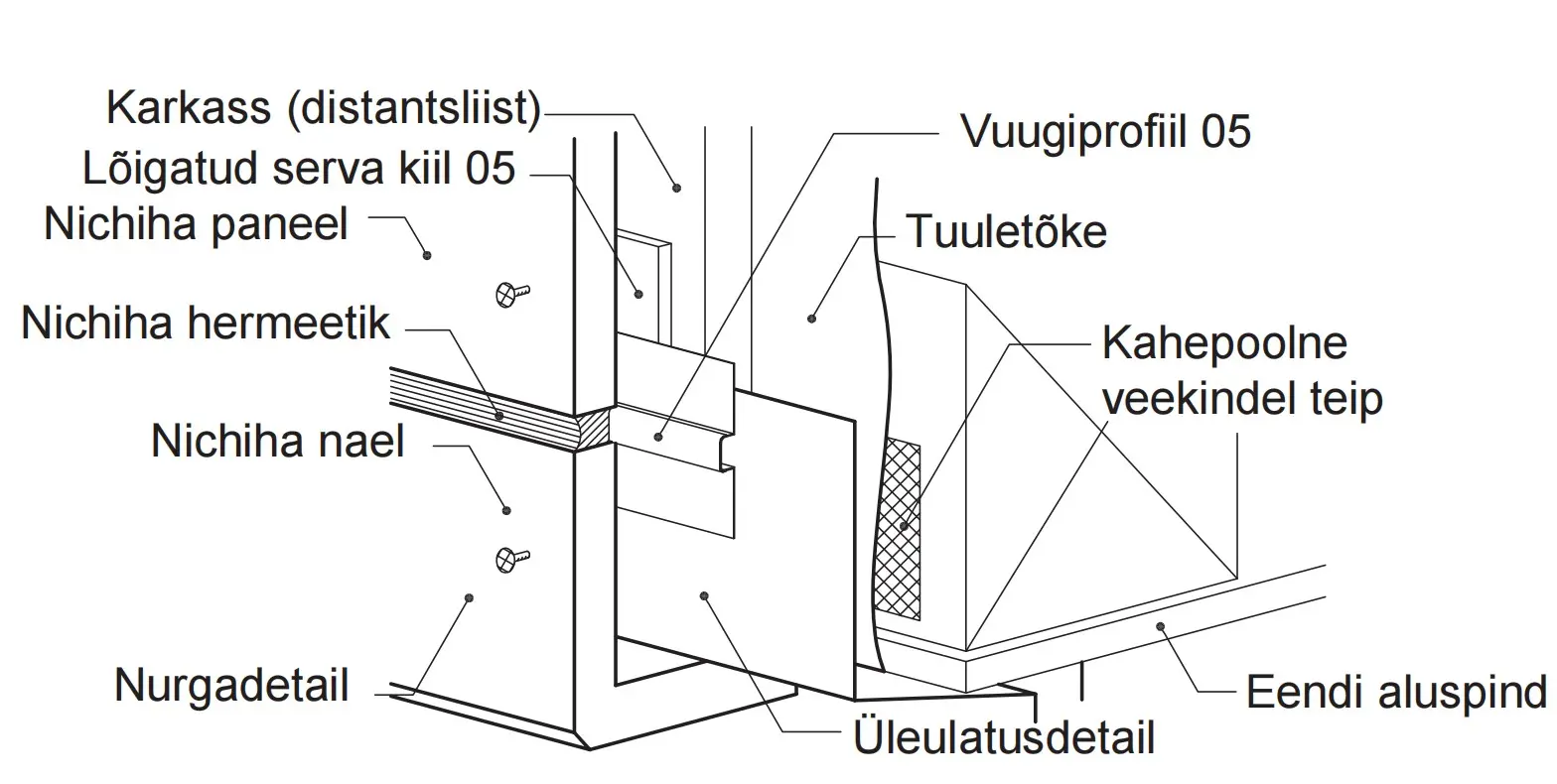 Karkass (distantsliist)
Lõigatud serva kiil 05
Nichiha paneel
Nichiha hermeetik
Nichiha nael
Nurgadetail
Vuugiprofiil 05
Tuuletõke
Kahepoolne veekindel teip
Eendi aluspind
Üleulatusdetail